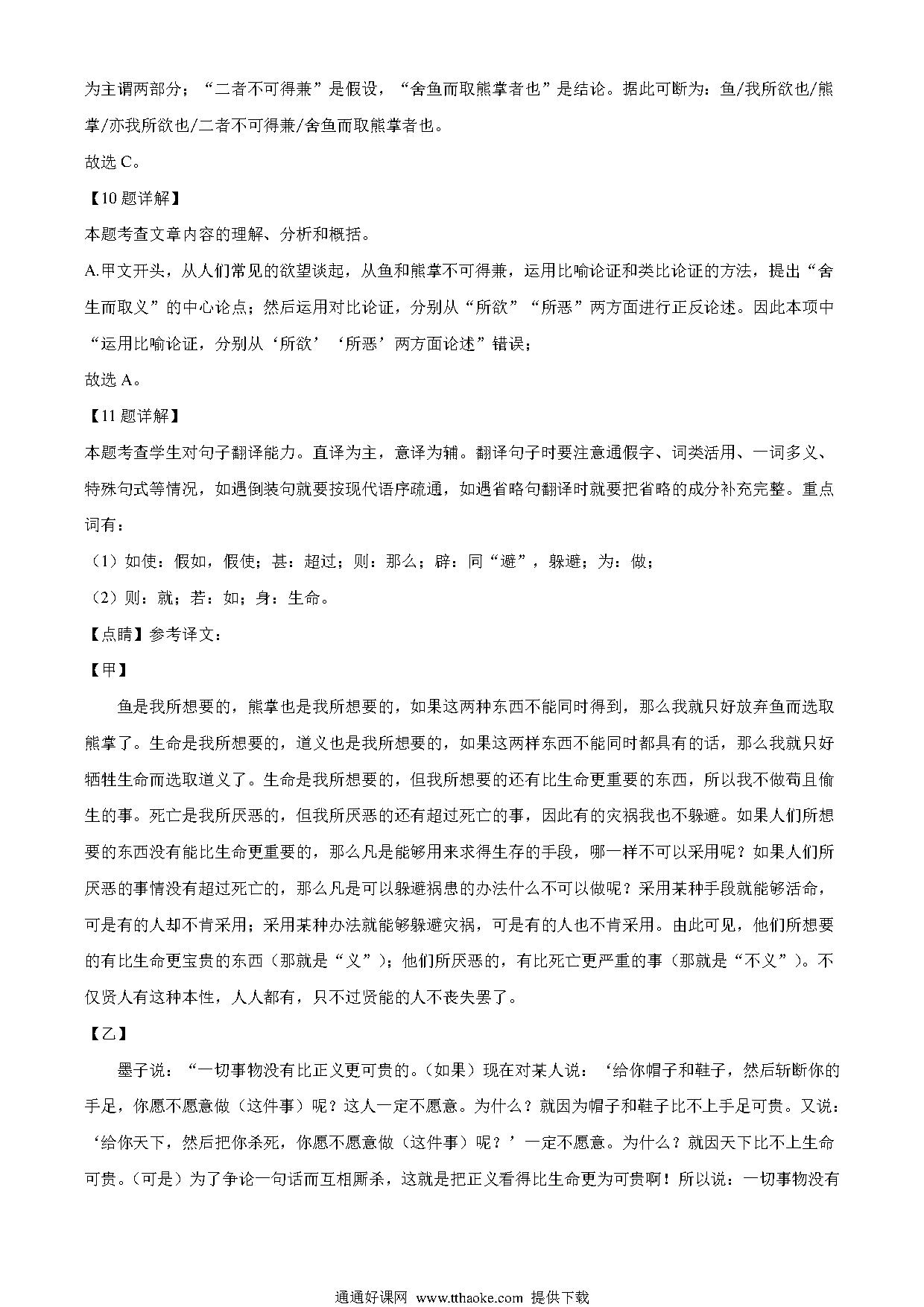 为主谓两部分；“二者不可得兼”是假设，“舍鱼而取熊掌者也”是结论。据此可断为：鱼/我所欲也/熊掌/亦我所欲也/二者不可得兼/舍鱼而取熊掌者也。

故选 C。

【10 题详解】

本题考查文章内容的理解、分析和概括。

A.甲文开头，从人们常见的欲望谈起，从鱼和熊掌不可得兼，运用比喻论证和类比论证的方法，提出“舍生而取义”的中心论点；然后运用对比论证，分别从“所欲”“所恶”两方面进行正反论述。因此本项中“运用比喻论证，分别从‘所欲’‘所恶’两方面论述”错误；

故选 A。

【11 题详解】

本题考查学生对句子翻译能力。直译为主，意译为辅。翻译句子时要注意通假字、词类活用、一词多义、特殊句式等情况，如遇倒装句就要按现代语序疏通，如遇省略句翻译时就要把省略的成分补充完整。重点词有：

（1）如使：假如，假使；甚：超过；则：那么；辟：同“避”，躲避；为：做；

（2）则：就；若：如；身：生命。

【点睛】参考译文：

【甲】

鱼是我所想要的，熊掌也是我所想要的，如果这两种东西不能同时得到，那么我就只好放弃鱼而选取熊掌了。生命是我所想要的，道义也是我所想要的，如果这两样东西不能同时都具有的话，那么我就只好牺牲生命而选取道义了。生命是我所想要的，但我所想要的还有比生命更重要的东西，所以我不做苟且偷生的事。死亡是我所厌恶的，但我所厌恶的还有超过死亡的事，因此有的灾祸我也不躲避。如果人们所想要的东西没有能比生命更重要的，那么凡是能够用来求得生存的手段，哪一样不可以采用呢？如果人们所厌恶的事情没有超过死亡的，那么凡是可以躲避祸患的办法什么不可以做呢？采用某种手段就能够活命，可是有的人却不肯采用；采用某种办法就能够躲避灾祸，可是有的人也不肯采用。由此可见，他们所想要的有比生命更宝贵的东西（那就是“义”）；他们所厌恶的，有比死亡更严重的事（那就是“不义”）。不仅贤人有这种本性，人人都有，只不过贤能的人不丧失罢了。

【乙】

墨子说：“一切事物没有比正义更可贵的。（如果）现在对某人说：‘给你帽子和鞋子，然后斩断你的手足，你愿不愿意做（这件事）呢？这人一定不愿意。为什么？就因为帽子和鞋子比不上手足可贵。又说：‘给你天下，然后把你杀死，你愿不愿意做（这件事）呢？’一定不愿意。为什么？就因天下比不上生命可贵。（可是）为了争论一句话而互相厮杀，这就是把正义看得比生命更为可贵啊！所以说：一切事物没有

通通好课网 www.tthaoke.com 提供下载